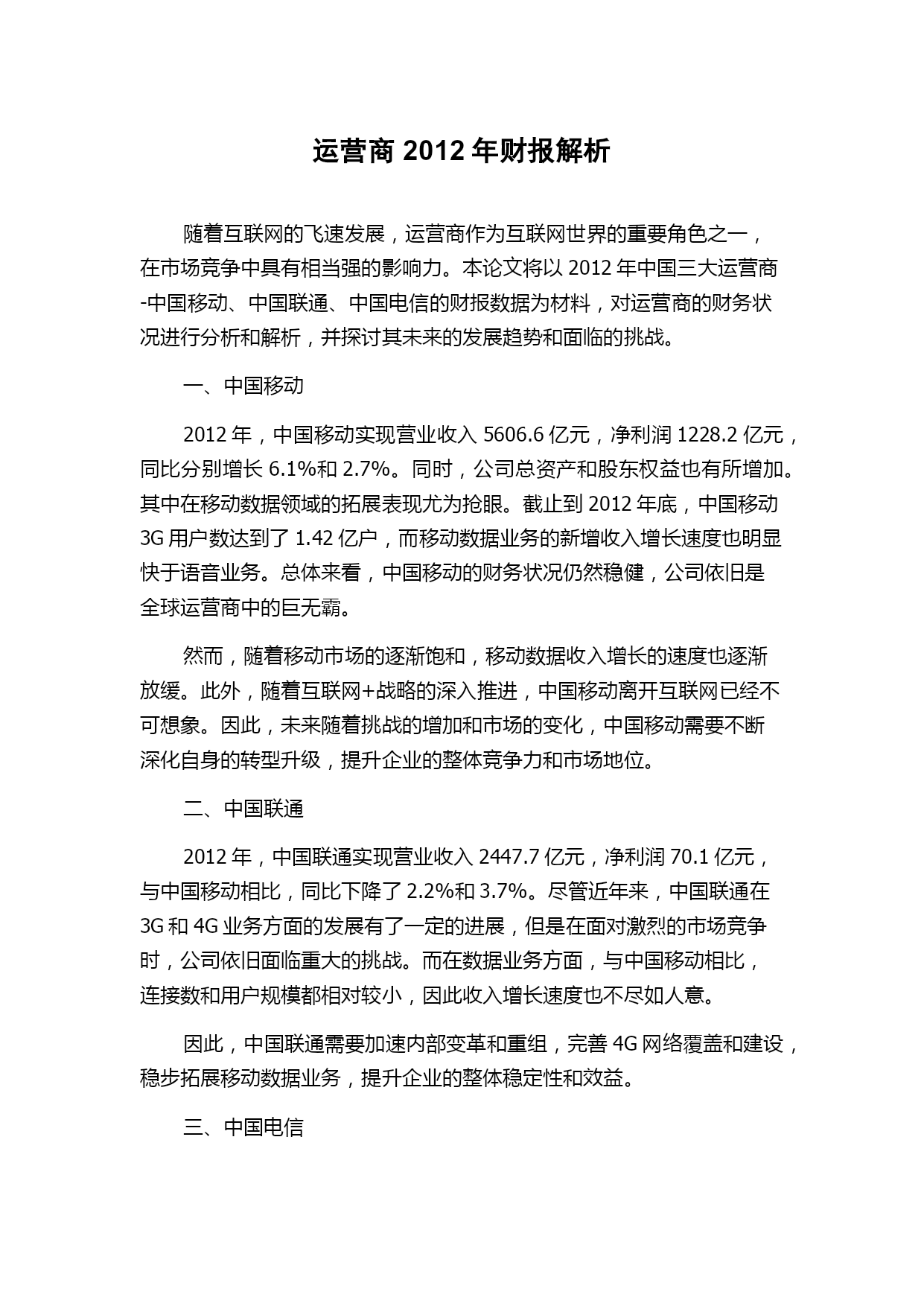 运营商 2012 年财报解析

随着互联网的飞速发展，运营商作为互联网世界的重要角色之一，在市场竞争中具有相当强的影响力。本论文将以 2012 年中国三大运营商-中国移动、中国联通、中国电信的财报数据为材料，对运营商的财务状况进行分析和解析，并探讨其未来的发展趋势和面临的挑战。

一、中国移动

2012 年，中国移动实现营业收入 5606.6 亿元，净利润 1228.2 亿元，同比分别增长 6.1%和 2.7%。同时，公司总资产和股东权益也有所增加。其中在移动数据领域的拓展表现尤为抢眼。截止到 2012 年底，中国移动 3G 用户数达到了 1.42 亿户，而移动数据业务的新增收入增长速度也明显快于语音业务。总体来看，中国移动的财务状况仍然稳健，公司依旧是全球运营商中的巨无霸。

然而，随着移动市场的逐渐饱和，移动数据收入增长的速度也逐渐放缓。此外，随着互联网+战略的深入推进，中国移动离开互联网已经不可想象。因此，未来随着挑战的增加和市场的变化，中国移动需要不断深化自身的转型升级，提升企业的整体竞争力和市场地位。

二、中国联通

2012 年，中国联通实现营业收入 2447.7 亿元，净利润 70.1 亿元，与中国移动相比，同比下降了 2.2%和 3.7%。尽管近年来，中国联通在 3G 和 4G 业务方面的发展有了一定的进展，但是在面对激烈的市场竞争时，公司依旧面临重大的挑战。而在数据业务方面，与中国移动相比，连接数和用户规模都相对较小，因此收入增长速度也不尽如人意。

因此，中国联通需要加速内部变革和重组，完善 4G 网络覆盖和建设，稳步拓展移动数据业务，提升企业的整体稳定性和效益。

三、中国电信